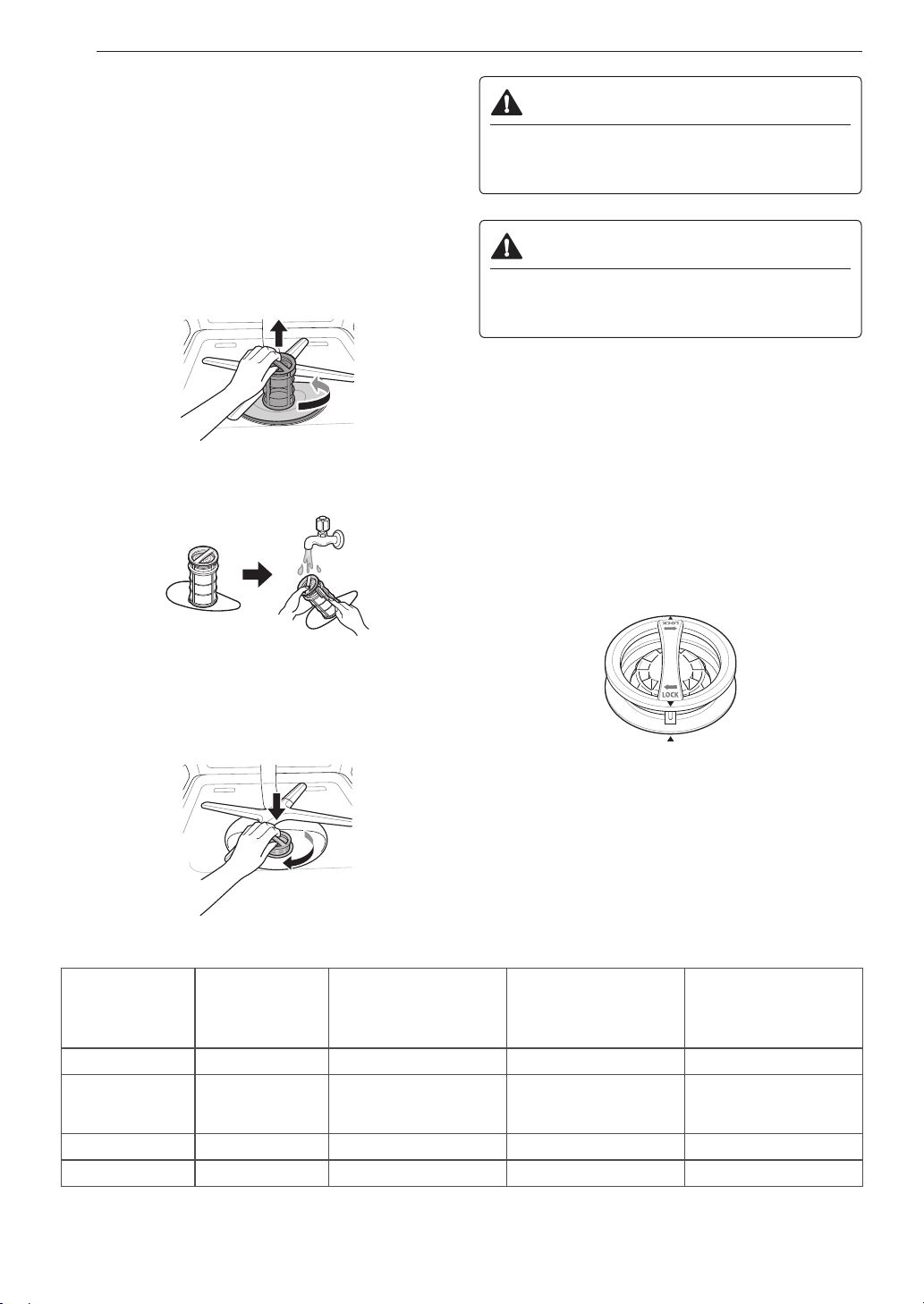 LOCK

LOCK